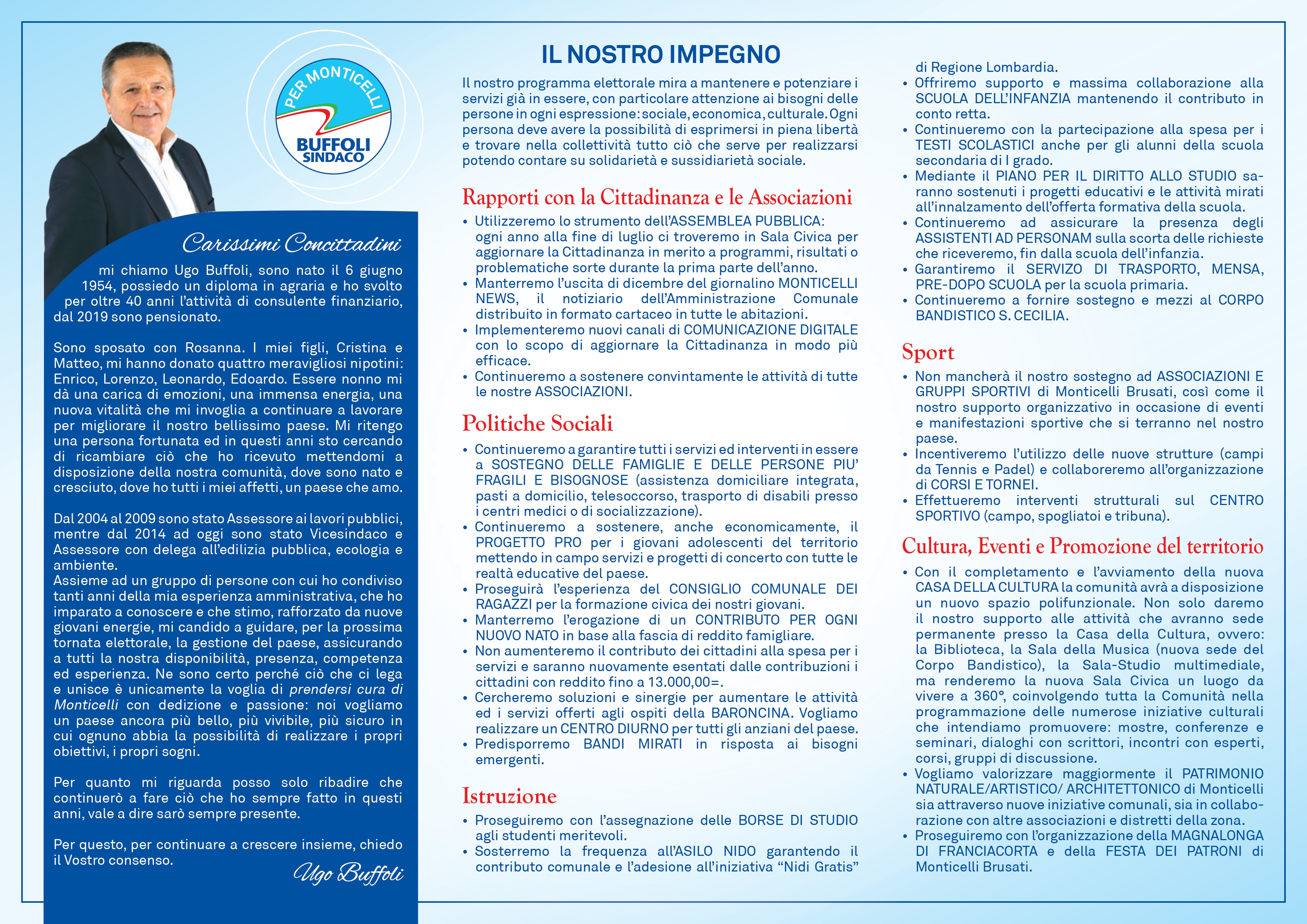 PER MONTICELLI
BUFFOLI SINDACO

Carissimi Concittadini

mi chiamo Ugo Buffoli, sono nato il 6 giugno 1954, possiedo un diploma in agraria e ho svolto per oltre 40 anni l'attività di consulente finanziario, dal 2019 sono pensionato.

Sono sposato con Rosanna. I miei figli, Cristina e Matteo, mi hanno donato quattro meravigliosi nipotini: Enrico, Lorenzo, Leonardo, Edoardo. Essere nonno mi dà una carica di emozioni, una immensa energia, una nuova vitalità che mi invoglia a continuare a lavorare per migliorare il nostro bellissimo paese. Mi ritengo una persona fortunata ed in questi anni sto cercando di ricambiare ciò che ho ricevuto mettendomi a disposizione della nostra comunità, dove sono nato e cresciuto, dove ho tutti i miei affetti, un paese che amo.

Dal 2004 al 2009 sono stato Assessore ai lavori pubblici, mentre dal 2014 ad oggi sono stato Vicesindaco e Assessore con delega all'edilizia pubblica, ecologia e ambiente.
Assieme ad un gruppo di persone con cui ho condiviso tanti anni della mia esperienza amministrativa, che ho imparato a conoscere e che stimo, rafforzato da nuove giovani energie, mi candido a guidare, per la prossima tornata elettorale, la gestione del paese, assicurando a tutti la nostra disponibilità, presenza, competenza ed esperienza. Ne sono certo perché ciò che ci lega e unisce è unicamente la voglia di prendersi cura di Monticelli con dedizione e passione: noi vogliamo un paese ancora più bello, più vivibile, più sicuro in cui ognuno abbia la possibilità di realizzare i propri obiettivi, i propri sogni.

Per quanto mi riguarda posso solo ribadire che continuerò a fare ciò che ho sempre fatto in questi anni, vale a dire sarò sempre presente.

Per questo, per continuare a crescere insieme, chiedo il Vostro consenso.

Ugo Buffoli

IL NOSTRO IMPEGNO

Il nostro programma elettorale mira a mantenere e potenziare i servizi già in essere, con particolare attenzione ai bisogni delle persone in ogni espressione: sociale, economica, culturale. Ogni persona deve avere la possibilità di esprimersi in piena libertà e trovare nella collettività tutto ciò che serve per realizzarsi potendo contare su solidarietà e sussidiarietà sociale.

Rapporti con la Cittadinanza e le Associazioni

• Utilizzeremo lo strumento dell'ASSEMBLEA PUBBLICA: ogni anno alla fine di luglio ci troveremo in Sala Civica per aggiornare la Cittadinanza in merito a programmi, risultati o problematiche sorte durante la prima parte dell'anno.
• Manterremo l'uscita di dicembre del giornalino MONTICELLI NEWS, il notiziario dell'Amministrazione Comunale distribuito in formato cartaceo in tutte le abitazioni.
• Implementeremo nuovi canali di COMUNICAZIONE DIGITALE con lo scopo di aggiornare la Cittadinanza in modo più efficace.
• Continueremo a sostenere convintamente le attività di tutte le nostre ASSOCIAZIONI.

Politiche Sociali

• Continueremo a garantire tutti i servizi ed interventi in essere a SOSTEGNO DELLE FAMIGLIE E DELLE PERSONE PIU' FRAGILI E BISOGNOSE (assistenza domiciliare integrata, pasti a domicilio, telesoccorso, trasporto di disabili presso i centri medici o di socializzazione).
• Continueremo a sostenere, anche economicamente, il PROGETTO PRO per i giovani adolescenti del territorio mettendo in campo servizi e progetti di concerto con tutte le realtà educative del paese.
• Proseguirà l'esperienza del CONSIGLIO COMUNALE DEI RAGAZZI per la formazione civica dei nostri giovani.
• Manterremo l'erogazione di un CONTRIBUTO PER OGNI NUOVO NATO in base alla fascia di reddito famigliare.
• Non aumenteremo il contributo dei cittadini alla spesa per i servizi e saranno nuovamente esentati dalle contribuzioni i cittadini con reddito fino a 13.000,00=.
• Cercheremo soluzioni e sinergie per aumentare le attività ed i servizi offerti agli ospiti della BARONCINA. Vogliamo realizzare un CENTRO DIURNO per tutti gli anziani del paese.
• Predisporremo BANDI MIRATI in risposta ai bisogni emergenti.

Istruzione

• Proseguiremo con l'assegnazione delle BORSE DI STUDIO agli studenti meritevoli.
• Sosterremo la frequenza all'ASILO NIDO garantendo il contributo comunale e l'adesione all'iniziativa "Nidi Gratis" di Regione Lombardia.
• Offriremo supporto e massima collaborazione alla SCUOLA DELL'INFANZIA mantenendo il contributo in conto retta.
• Continueremo con la partecipazione alla spesa per i TESTI SCOLASTICI anche per gli alunni della scuola secondaria di I grado.
• Mediante il PIANO PER IL DIRITTO ALLO STUDIO saranno sostenuti i progetti educativi e le attività mirati all'innalzamento dell'offerta formativa della scuola.
• Continueremo ad assicurare la presenza degli ASSISTENTI AD PERSONAM sulla scorta delle richieste che riceveremo, fin dalla scuola dell'infanzia.
• Garantiremo il SERVIZO DI TRASPORTO, MENSA, PRE-DOPO SCUOLA per la scuola primaria.
• Continueremo a fornire sostegno e mezzi al CORPO BANDISTICO S. CECILIA.

Sport

• Non mancherà il nostro sostegno ad ASSOCIAZIONI E GRUPPI SPORTIVI di Monticelli Brusati, così come il nostro supporto organizzativo in occasione di eventi e manifestazioni sportive che si terranno nel nostro paese.
• Incentiveremo l'utilizzo delle nuove strutture (campi da Tennis e Padel) e collaboreremo all'organizzazione di CORSI E TORNEI.
• Effettueremo interventi strutturali sul CENTRO SPORTIVO (campo, spogliatoi e tribuna).

Cultura, Eventi e Promozione del territorio

• Con il completamento e l'avviamento della nuova CASA DELLA CULTURA la comunità avrà a disposizione un nuovo spazio polifunzionale. Non solo daremo il nostro supporto alle attività che avranno sede permanente presso la Casa della Cultura, ovvero: la Biblioteca, la Sala della Musica (nuova sede del Corpo Bandistico), la Sala-Studio multimediale, ma renderemo la nuova Sala Civica un luogo da vivere a 360°, coinvolgendo tutta la Comunità nella programmazione delle numerose iniziative culturali che intendiamo promuovere: mostre, conferenze e seminari, dialoghi con scrittori, incontri con esperti, corsi, gruppi di discussione.
• Vogliamo valorizzare maggiormente il PATRIMONIO NATURALE/ARTISTICO/ ARCHITETTONICO di Monticelli sia attraverso nuove iniziative comunali, sia in collaborazione con altre associazioni e distretti della zona.
• Proseguiremo con l'organizzazione della MAGNALONGA DI FRANCIACORTA e della FESTA DEI PATRONI di Monticelli Brusati.